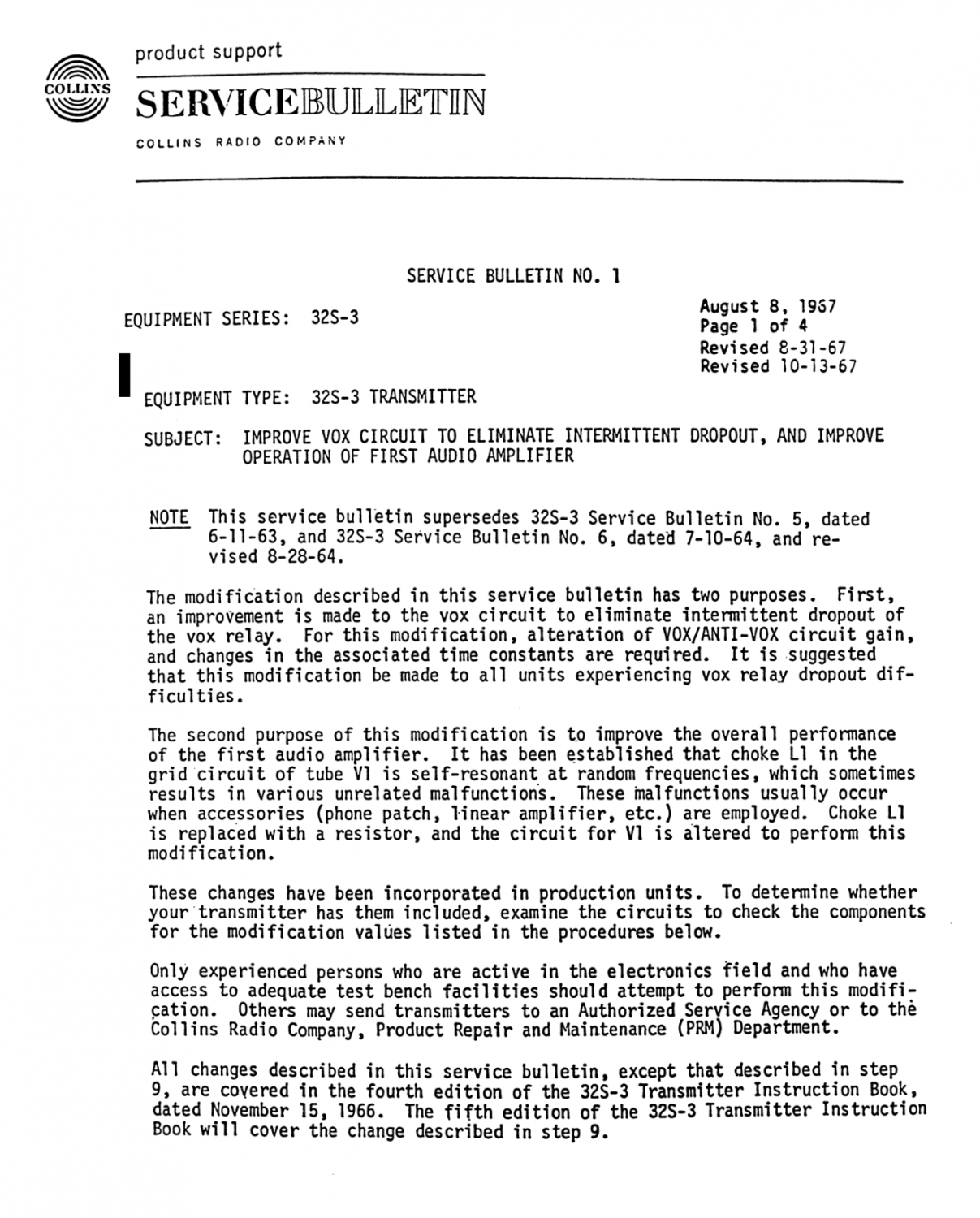 COLLINS

product support

SERVICEBULLETIN

COLLINS RADIO COMPANY

SERVICE BULLETIN NO. 1

EQUIPMENT SERIES: 32S-3

August 8, 1967
Page 1 of 4
Revised 8-31-67
Revised 10-13-67

EQUIPMENT TYPE: 32S-3 TRANSMITTER

SUBJECT: IMPROVE VOX CIRCUIT TO ELIMINATE INTERMITTENT DROPOUT, AND IMPROVE OPERATION OF FIRST AUDIO AMPLIFIER

NOTE This service bulletin supersedes 32S-3 Service Bulletin No. 5, dated 6-11-63, and 32S-3 Service Bulletin No. 6, dated 7-10-64, and revised 8-28-64.

The modification described in this service bulletin has two purposes. First, an improvement is made to the vox circuit to eliminate intermittent dropout of the vox relay. For this modification, alteration of VOX/ANTI-VOX circuit gain, and changes in the associated time constants are required. It is suggested that this modification be made to all units experiencing vox relay dropout difficulties.

The second purpose of this modification is to improve the overall performance of the first audio amplifier. It has been established that choke L1 in the grid circuit of tube V1 is self-resonant at random frequencies, which sometimes results in various unrelated malfunctions. These malfunctions usually occur when accessories (phone patch, linear amplifier, etc.) are employed. Choke L1 is replaced with a resistor, and the circuit for V1 is altered to perform this modification.

These changes have been incorporated in production units. To determine whether your transmitter has them included, examine the circuits to check the components for the modification values listed in the procedures below.

Only experienced persons who are active in the electronics field and who have access to adequate test bench facilities should attempt to perform this modification. Others may send transmitters to an Authorized Service Agency or to the Collins Radio Company, Product Repair and Maintenance (PRM) Department.

All changes described in this service bulletin, except that described in step 9, are covered in the fourth edition of the 32S-3 Transmitter Instruction Book, dated November 15, 1966. The fifth edition of the 32S-3 Transmitter Instruction Book will cover the change described in step 9.